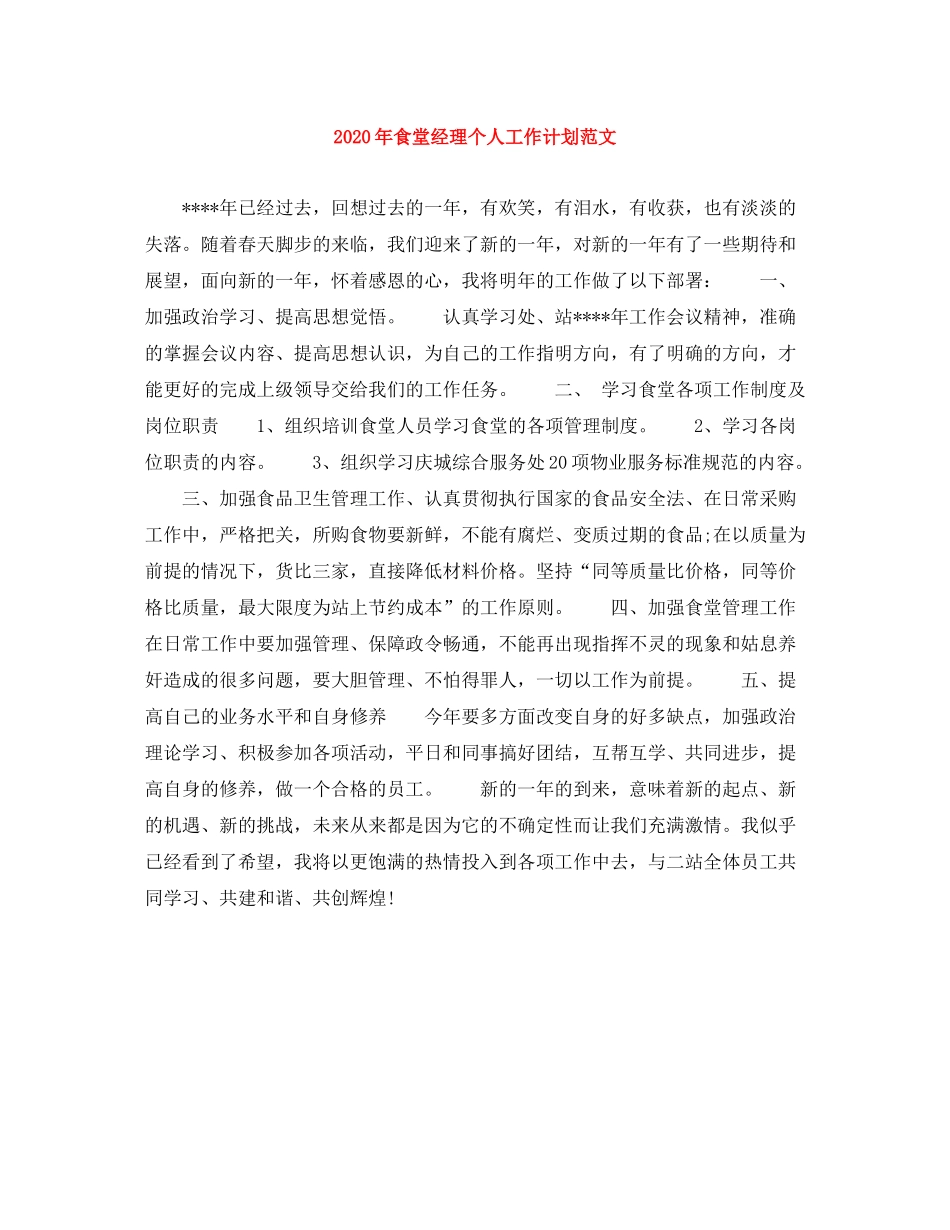 2020年食堂经理个人工作计划范文

****年已经过去，回想过去的一年，有欢笑，有泪水，有收获，也有淡淡的失落。随着春天脚步的来临，我们迎来了新的一年，对新的一年有了一些期待和展望，面向新的一年，怀着感恩的心，我将明年的工作做了以下部署：　　一、加强政治学习、提高思想觉悟。　　认真学习处、站****年工作会议精神，准确的掌握会议内容、提高思想认识，为自己的工作指明方向，有了明确的方向，才能更好的完成上级领导交给我们的工作任务。　　二、 学习食堂各项工作制度及岗位职责　　1、组织培训食堂人员学习食堂的各项管理制度。　　2、学习各岗位职责的内容。　　3、组织学习庆城综合服务处20项物业服务标准规范的内容。

三、加强食品卫生管理工作、认真贯彻执行国家的食品安全法、在日常采购工作中，严格把关，所购食物要新鲜，不能有腐烂、变质过期的食品;在以质量为前提的情况下，货比三家，直接降低材料价格。坚持“同等质量比价格，同等价格比质量，最大限度为站上节约成本”的工作原则。　　四、加强食堂管理工作　　在日常工作中要加强管理、保障政令畅通，不能再出现指挥不灵的现象和姑息养奸造成的很多问题，要大胆管理、不怕得罪人，一切以工作为前提。　　五、提高自己的业务水平和自身修养　　今年要多方面改变自身的好多缺点，加强政治理论学习、积极参加各项活动，平日和同事搞好团结，互帮互学、共同进步，提高自身的修养，做一个合格的员工。　　新的一年的到来，意味着新的起点、新的机遇、新的挑战，未来从来都是因为它的不确定性而让我们充满激情。我似乎已经看到了希望，我将以更饱满的热情投入到各项工作中去，与二站全体员工共同学习、共建和谐、共创辉煌!